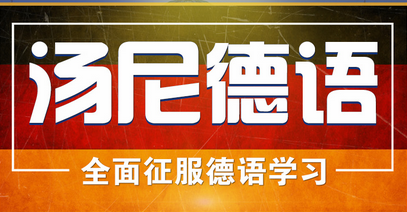 汤尼德语

全面征服德语学习